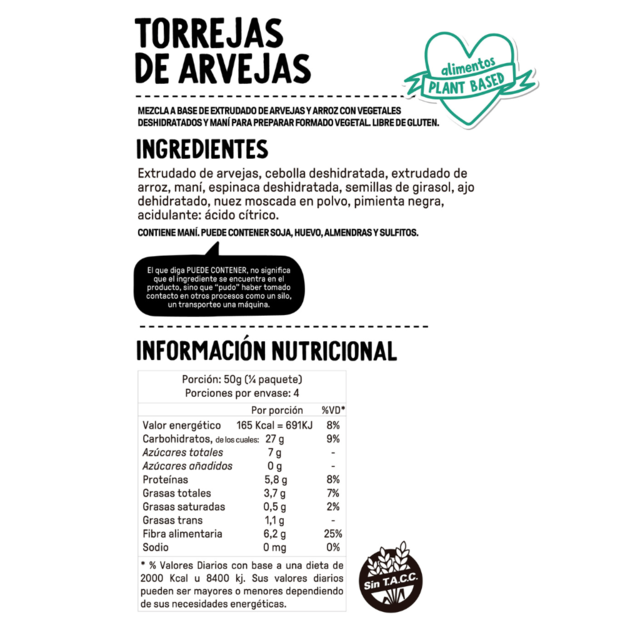 TORREJAS DE ARVEJAS

alimentos
PLANT BASED

MEZCLA A BASE DE EXTRUDADO DE ARVEJAS Y ARROZ CON VEGETALES DESHIDRATADOS Y MANÍ PARA PREPARAR FORMADO VEGETAL. LIBRE DE GLUTEN.

INGREDIENTES

Extrudado de arvejas, cebolla deshidratada, extrudado de arroz, maní, espinaca deshidratada, semillas de girasol, ajo dehidratado, nuez moscada en polvo, pimienta negra, acidulante: ácido cítrico.

CONTIENE MANÍ. PUEDE CONTENER SOJA, HUEVO, ALMENDRAS Y SULFITOS.

El que diga PUEDE CONTENER, no significa que el ingrediente se encuentra en el producto, sino que "pudo" haber tomado contacto en otros procesos como un silo, un transporteo una máquina.

INFORMACIÓN NUTRICIONAL

Porción: 50g (¼ paquete)
Porciones por envase: 4

| | Por porción | %VD* |
|---|---|---|
| Valor energético | 165 Kcal = 691KJ | 8% |
| Carbohidratos, de los cuales: | 27 g | 9% |
| Azúcares totales | 7 g | - |
| Azúcares añadidos | 0 g | - |
| Proteínas | 5,8 g | 8% |
| Grasas totales | 3,7 g | 7% |
| Grasas saturadas | 0,5 g | 2% |
| Grasas trans | 1,1 g | - |
| Fibra alimentaria | 6,2 g | 25% |
| Sodio | 0 mg | 0% |

* % Valores Diarios con base a una dieta de 2000 Kcal u 8400 kj. Sus valores diarios pueden ser mayores o menores dependiendo de sus necesidades energéticas.

Sin T.A.C.C.